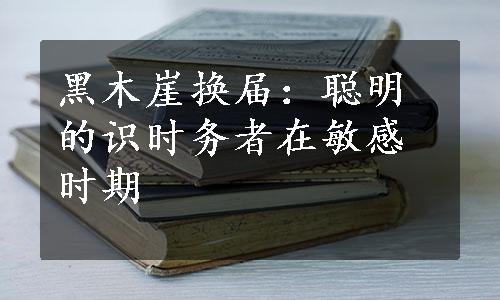 黑木崖换届：聪明的识时务者在敏感时期